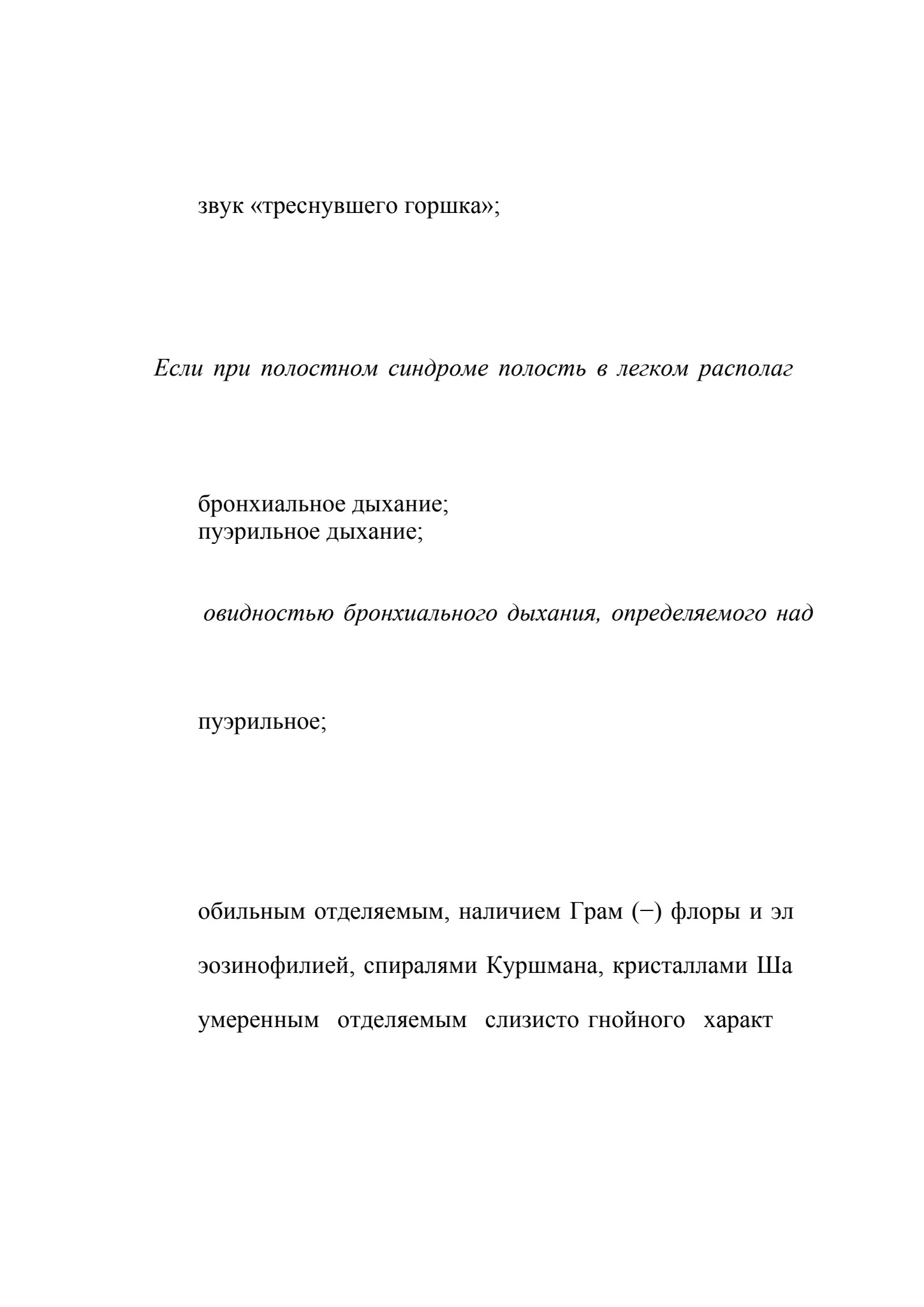 звук «треснувшего горшка»;

Если при полостном синдроме полость в легком располаг

бронхиальное дыхание;
пуэрильное дыхание;

овидностью бронхиального дыхания, определяемого над

пуэрильное;

обильным отделяемым, наличием Грам (−) флоры и эл

эозинофилией, спиралями Куршмана, кристаллами Ша

умеренным отделяемым слизисто гнойного характ